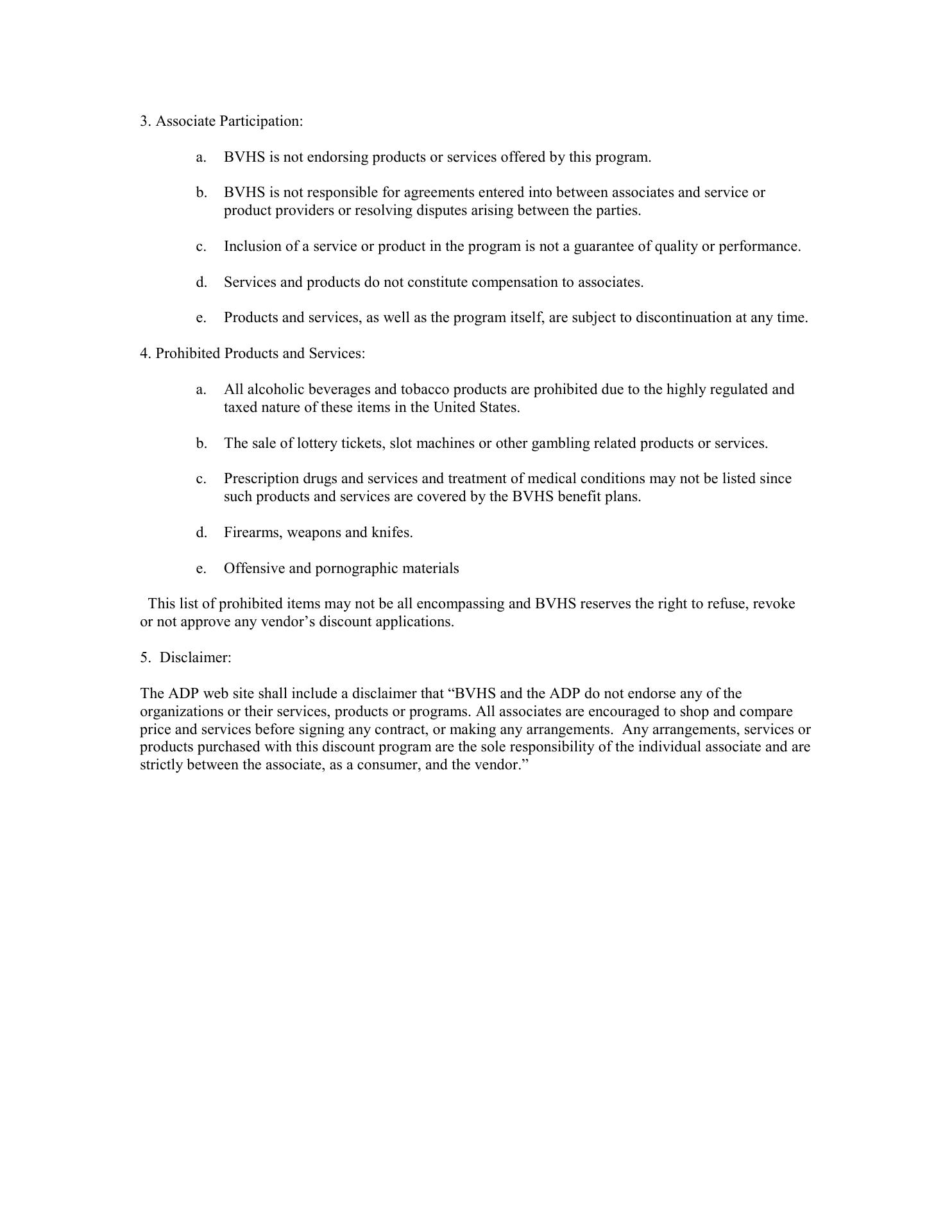 3. Associate Participation:

a. BVHS is not endorsing products or services offered by this program.

b. BVHS is not responsible for agreements entered into between associates and service or product providers or resolving disputes arising between the parties.

c. Inclusion of a service or product in the program is not a guarantee of quality or performance.

d. Services and products do not constitute compensation to associates.

e. Products and services, as well as the program itself, are subject to discontinuation at any time.

4. Prohibited Products and Services:

a. All alcoholic beverages and tobacco products are prohibited due to the highly regulated and taxed nature of these items in the United States.

b. The sale of lottery tickets, slot machines or other gambling related products or services.

c. Prescription drugs and services and treatment of medical conditions may not be listed since such products and services are covered by the BVHS benefit plans.

d. Firearms, weapons and knifes.

e. Offensive and pornographic materials

This list of prohibited items may not be all encompassing and BVHS reserves the right to refuse, revoke or not approve any vendor’s discount applications.

5. Disclaimer:

The ADP web site shall include a disclaimer that “BVHS and the ADP do not endorse any of the organizations or their services, products or programs. All associates are encouraged to shop and compare price and services before signing any contract, or making any arrangements. Any arrangements, services or products purchased with this discount program are the sole responsibility of the individual associate and are strictly between the associate, as a consumer, and the vendor.”